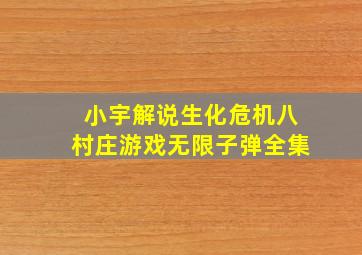 小宇解说生化危机八
村庄游戏无限子弹全集